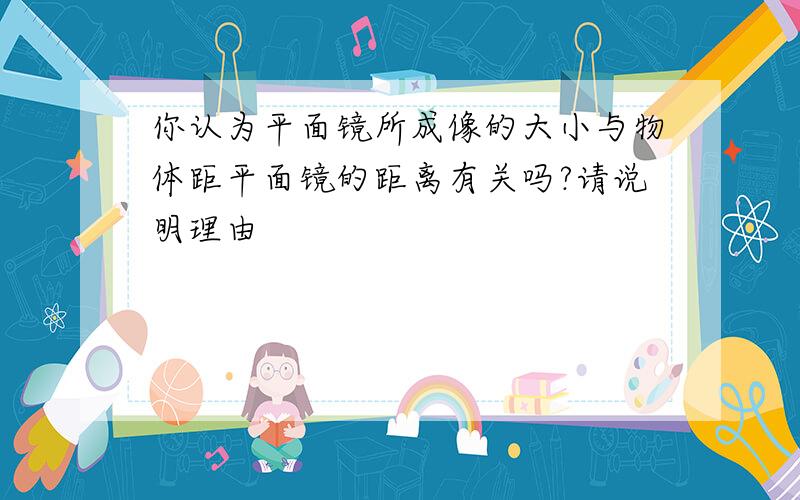 你认为平面镜所成像的大小与物体距平面镜的距离有关吗?请说明理由